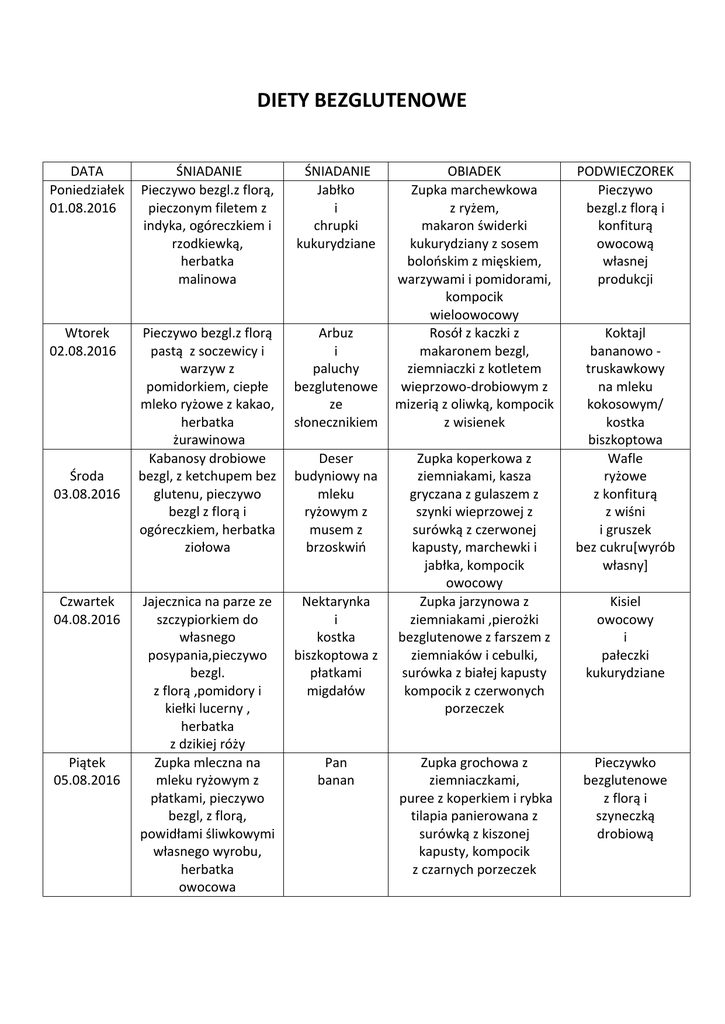 DIETY BEZGLUTENOWE

| DATA | ŚNIADANIE | ŚNIADANIE | OBIADEK | PODWIECZOREK |
|---|---|---|---|---|
| Poniedziałek 01.08.2016 | Pieczywo bezgl.z florą, pieczonym filetem z indyka, ogóreczkiem i rzodkiewką, herbatka malinowa | Jabłko i chrupki kukurydziane | Zupka marchewkowa z ryżem, makaron świderki kukurydziany z sosem bolońskim z mięskiem, warzywami i pomidorami, kompocik wieloowocowy | Pieczywo bezgl.z florą i konfiturą owocową własnej produkcji |
| Wtorek 02.08.2016 | Pieczywo bezgl.z florą pastą z soczewicy i warzyw z pomidorkiem, ciepłe mleko ryżowe z kakao, herbatka żurawinowa | Arbuz i paluchy bezglutenowe ze słonecznikiem | Rosół z kaczki z makaronem bezgl, ziemniaczki z kotletem wieprzowo-drobiowym z mizerią z oliwką, kompocik z wisienek | Koktajl bananowo - truskawkowy na mleku kokosowym/ kostka biszkoptowa |
| Środa 03.08.2016 | Kabanosy drobiowe bezgl, z ketchupem bez glutenu, pieczywo bezgl z florą i ogóreczkiem, herbatka ziołowa | Deser budyniowy na mleku ryżowym z musem z brzoskwiń | Zupka koperkowa z ziemniakami, kasza gryczana z gulaszem z szynki wieprzowej z surówką z czerwonej kapusty, marchewki i jabłka, kompocik owocowy | Wafle ryżowe z konfiturą z wiśni i gruszek bez cukru[wyrób własny] |
| Czwartek 04.08.2016 | Jajecznica na parze ze szczypiorkiem do własnego posypania,pieczywo bezgl. z florą ,pomidory i kiełki lucerny , herbatka z dzikiej róży | Nektarynka i kostka biszkoptowa z płatkami migdałów | Zupka jarzynowa z ziemniakami ,pierożki bezglutenowe z farszem z ziemniaków i cebulki, surówka z białej kapusty kompocik z czerwonych porzeczek | Kisiel owocowy i pałeczki kukurydziane |
| Piątek 05.08.2016 | Zupka mleczna na mleku ryżowym z płatkami, pieczywo bezgl, z florą, powidłami śliwkowymi własnego wyrobu, herbatka owocowa | Pan banan | Zupka grochowa z ziemniaczkami, puree z koperkiem i rybka tilapia panierowana z surówką z kiszonej kapusty, kompocik z czarnych porzeczek | Pieczywko bezglutenowe z florą i szyneczką drobiową |